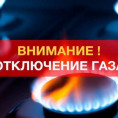 ВНИМАНИЕ !
ОТКЛЮЧЕНИЕ ГАЗА